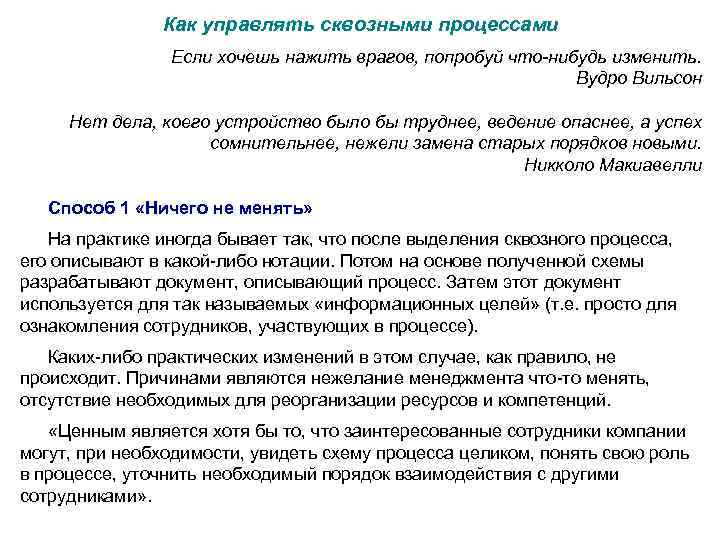 Как управлять сквозными процессами

Если хочешь нажить врагов, попробуй что-нибудь изменить.
Вудро Вильсон

Нет дела, коего устройство было бы труднее, ведение опаснее, а успех сомнительнее, нежели замена старых порядков новыми.
Никколо Макиавелли

Способ 1 «Ничего не менять»

На практике иногда бывает так, что после выделения сквозного процесса, его описывают в какой-либо нотации. Потом на основе полученной схемы разрабатывают документ, описывающий процесс. Затем этот документ используется для так называемых «информационных целей» (т.е. просто для ознакомления сотрудников, участвующих в процессе).

Каких-либо практических изменений в этом случае, как правило, не происходит. Причинами являются нежелание менеджмента что-то менять, отсутствие необходимых для реорганизации ресурсов и компетенций.

«Ценным является хотя бы то, что заинтересованные сотрудники компании могут, при необходимости, увидеть схему процесса целиком, понять свою роль в процессе, уточнить необходимый порядок взаимодействия с другими сотрудниками».